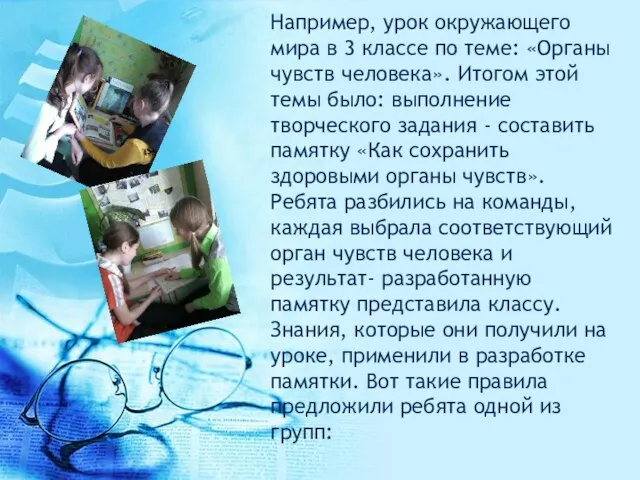 Например, урок окружающего мира в 3 классе по теме: «Органы чувств человека». Итогом этой темы было: выполнение творческого задания - составить памятку «Как сохранить здоровыми органы чувств». Ребята разбились на команды, каждая выбрала соответствующий орган чувств человека и результат- разработанную памятку представила классу. Знания, которые они получили на уроке, применили в разработке памятки. Вот такие правила предложили ребята одной из групп: